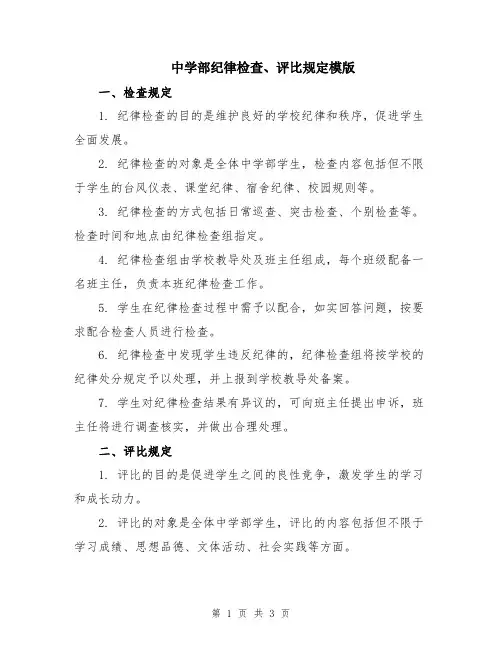 中学部纪律检查、评比规定模版

一、检查规定

1. 纪律检查的目的是维护良好的学校纪律和秩序，促进学生全面发展。

2. 纪律检查的对象是全体中学部学生，检查内容包括但不限于学生的台风仪表、课堂纪律、宿舍纪律、校园规则等。

3. 纪律检查的方式包括日常巡查、突击检查、个别检查等。检查时间和地点由纪律检查组指定。

4. 纪律检查组由学校教导处及班主任组成，每个班级配备一名班主任，负责本班纪律检查工作。

5. 学生在纪律检查过程中需予以配合，如实回答问题，按要求配合检查人员进行检查。

6. 纪律检查中发现学生违反纪律的，纪律检查组将按学校的纪律处分规定予以处理，并上报到学校教导处备案。

7. 学生对纪律检查结果有异议的，可向班主任提出申诉，班主任将进行调查核实，并做出合理处理。

二、评比规定

1. 评比的目的是促进学生之间的良性竞争，激发学生的学习和成长动力。

2. 评比的对象是全体中学部学生，评比的内容包括但不限于学习成绩、思想品德、文体活动、社会实践等方面。

第 1 页 共 3 页